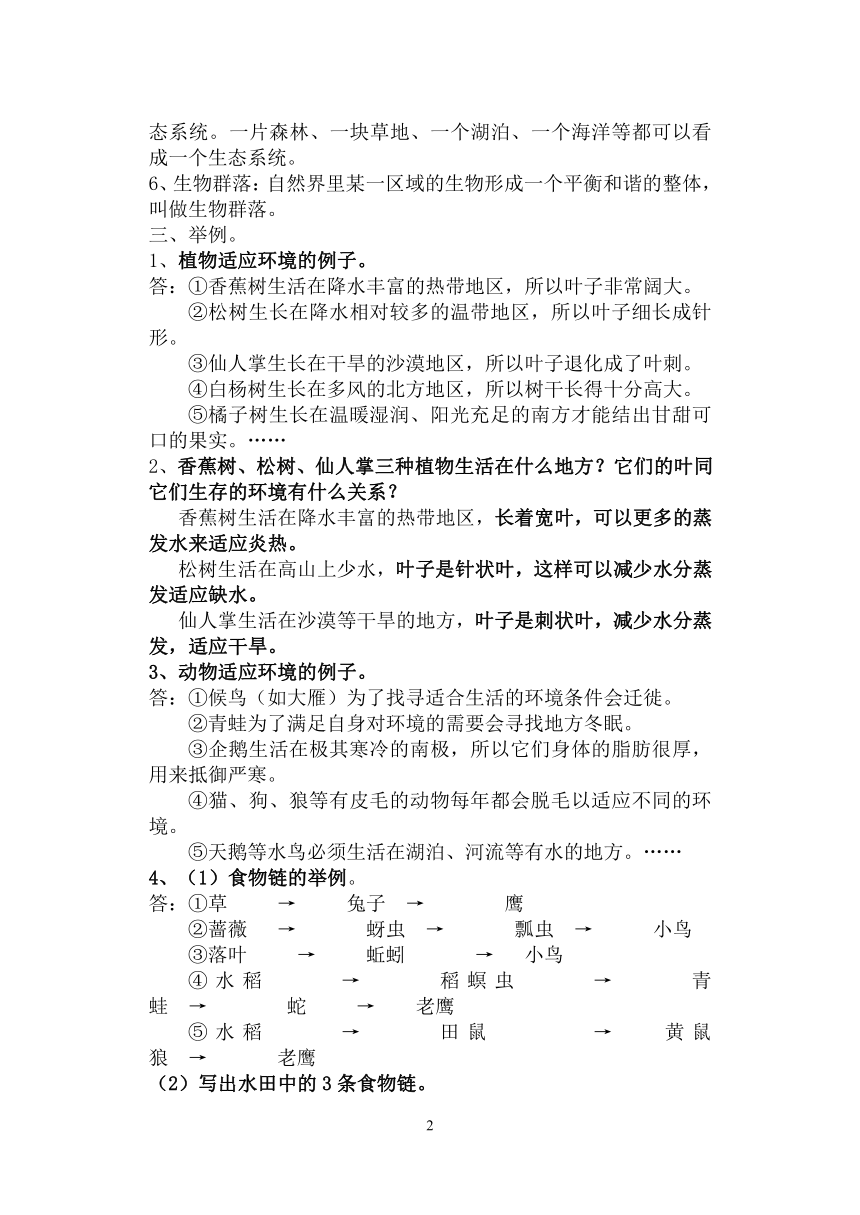 态系统。一片森林、一块草地、一个湖泊、一个海洋等都可以看成一个生态系统。
6、生物群落：自然界里某一区域的生物形成一个平衡和谐的整体，叫做生物群落。
三、举例。
1、植物适应环境的例子。
答：①香蕉树生活在降水丰富的热带地区，所以叶子非常阔大。
②松树生长在降水相对较多的温带地区，所以叶子细长成针形。
③仙人掌生长在干旱的沙漠地区，所以叶子退化成了叶刺。
④白杨树生长在多风的北方地区，所以树干长得十分高大。
⑤橘子树生长在温暖湿润、阳光充足的南方才能结出甘甜可口的果实。……
2、香蕉树、松树、仙人掌三种植物生活在什么地方？它们的叶同它们生存的环境有什么关系？
香蕉树生活在降水丰富的热带地区，长着宽叶，可以更多的蒸发水来适应炎热。
松树生活在高山上少水，叶子是针状叶，这样可以减少水分蒸发适应缺水。
仙人掌生活在沙漠等干旱的地方，叶子是刺状叶，减少水分蒸发，适应干旱。
3、动物适应环境的例子。
答：①候鸟（如大雁）为了找寻适合生活的环境条件会迁徙。
②青蛙为了满足自身对环境的需要会寻找地方冬眠。
③企鹅生活在极其寒冷的南极，所以它们身体的脂肪很厚，用来抵御严寒。
④猫、狗、狼等有皮毛的动物每年都会脱毛以适应不同的环境。
⑤天鹅等水鸟必须生活在湖泊、河流等有水的地方。……
4、（1）食物链的举例。
答：①草 → 兔子 → 鹰
②蔷薇 → 蚜虫 → 瓢虫 → 小鸟
③落叶 → 蚯蚓 → 小鸟
④水稻 → 稻螟虫 → 青蛙 → 蛇 → 老鹰
⑤水稻 → 田鼠 → 黄鼠狼 → 老鹰
（2）写出水田中的3条食物链。

2